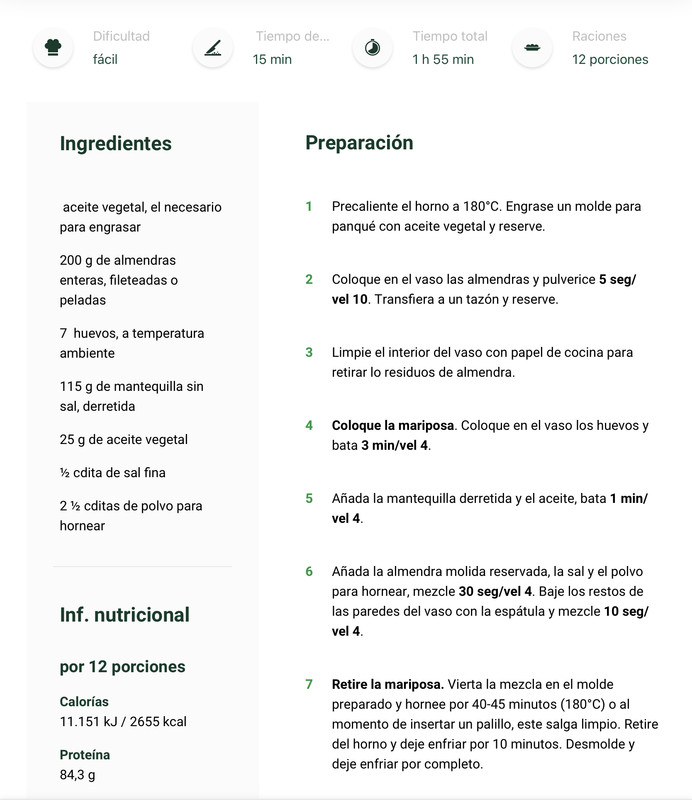 Dificultad
fácil

Tiempo de...
15 min

Tiempo total
1 h 55 min

Raciones
12 porciones

Ingredientes

aceite vegetal, el necesario para engrasar

200 g de almendras enteras, fileteadas o peladas

7 huevos, a temperatura ambiente

115 g de mantequilla sin sal, derretida

25 g de aceite vegetal

½ cdita de sal fina

2 ½ cditas de polvo para hornear

Inf. nutricional

por 12 porciones

Calorías
11.151 kJ / 2655 kcal

Proteína
84,3 g

Preparación

1 Precaliente el horno a 180°C. Engrase un molde para panqué con aceite vegetal y reserve.

2 Coloque en el vaso las almendras y pulverice 5 seg/vel 10. Transfiera a un tazón y reserve.

3 Limpie el interior del vaso con papel de cocina para retirar lo residuos de almendra.

4 Coloque la mariposa. Coloque en el vaso los huevos y bata 3 min/vel 4.

5 Añada la mantequilla derretida y el aceite, bata 1 min/vel 4.

6 Añada la almendra molida reservada, la sal y el polvo para hornear, mezcle 30 seg/vel 4. Baje los restos de las paredes del vaso con la espátula y mezcle 10 seg/vel 4.

7 Retire la mariposa. Vierta la mezcla en el molde preparado y hornee por 40-45 minutos (180°C) o al momento de insertar un palillo, este salga limpio. Retire del horno y deje enfriar por 10 minutos. Desmolde y deje enfriar por completo.